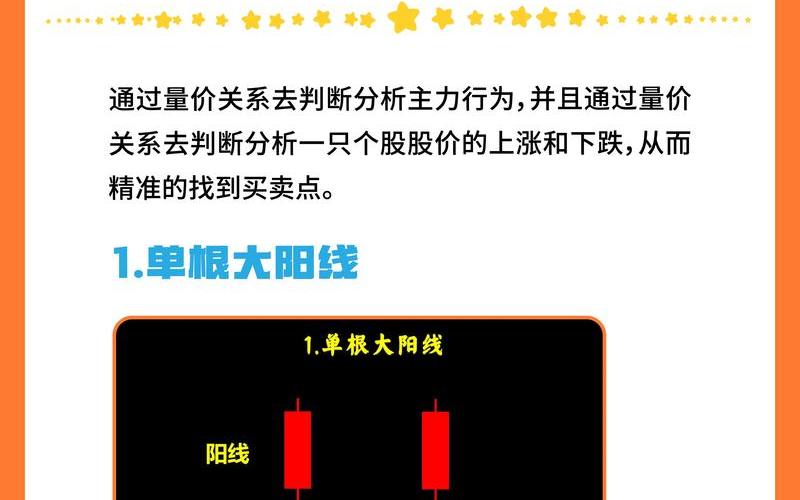 通过量价关系去判断分析主力行为，并且通过量价关系去判断分析一只个股股价的上涨和下跌，从而精准的找到买卖点。

1.单根大阳线

1.单根大阳线

阳线